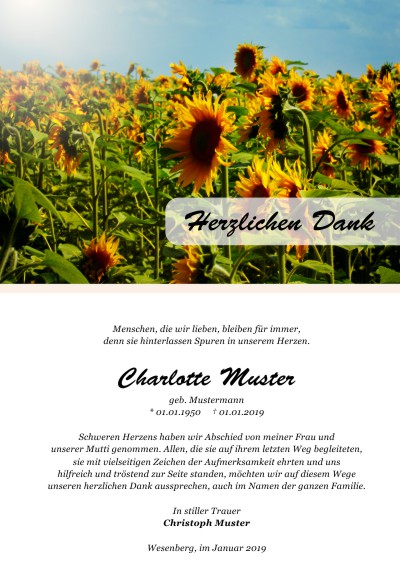 Herzlichen Dank

Menschen, die wir lieben, bleiben für immer,
denn sie hinterlassen Spuren in unserem Herzen.

Charlotte Muster

geb. Mustermann
* 01.01.1950 † 01.01.2019

Schweren Herzens haben wir Abschied von meiner Frau und unserer Mutti genommen. Allen, die sie auf ihrem letzten Weg begleiteten, sie mit vielseitigen Zeichen der Aufmerksamkeit ehrten und uns hilfreich und tröstend zur Seite standen, möchten wir auf diesem Wege unseren herzlichen Dank aussprechen, auch im Namen der ganzen Familie.

In stiller Trauer
Christoph Muster

Wesenberg, im Januar 2019